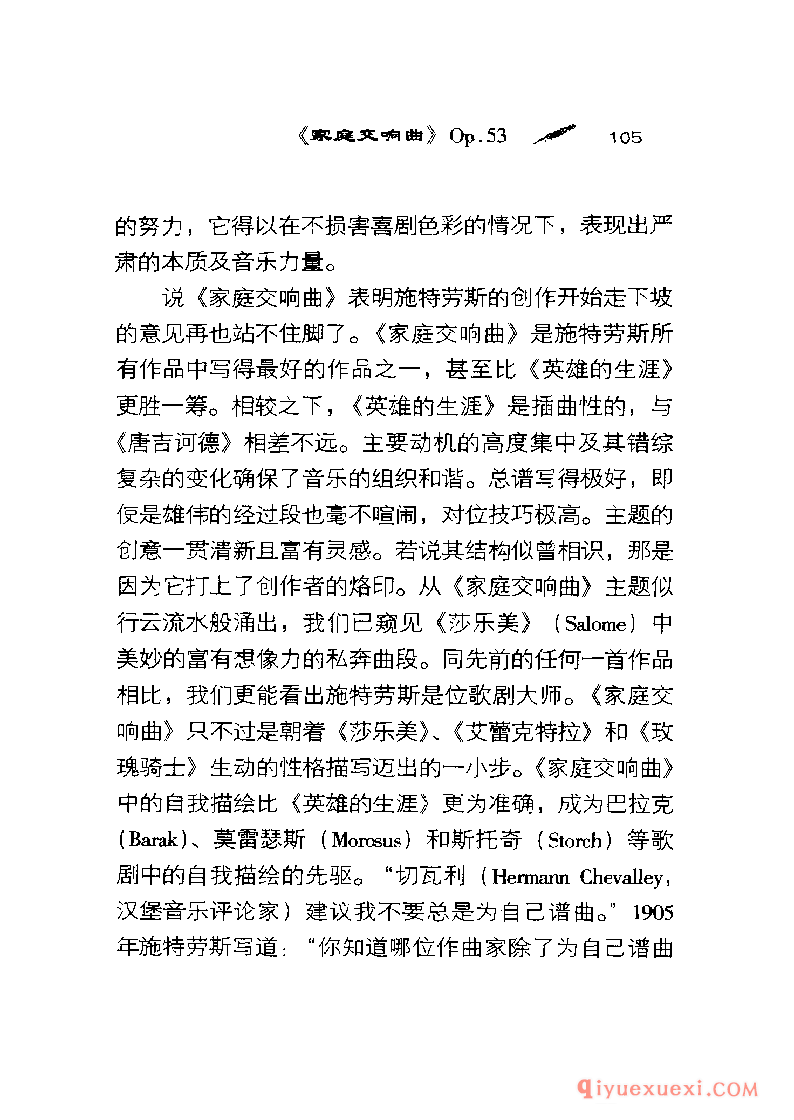 《家庭交响曲》Op.53 105

的努力，它得以在不损害喜剧色彩的情况下，表现出严肃的本质及音乐力量。

说《家庭交响曲》表明施特劳斯的创作开始走下坡的意见再也站不住脚了。《家庭交响曲》是施特劳斯所有作品中写得最好的作品之一，甚至比《英雄的生涯》更胜一筹。相较之下，《英雄的生涯》是插曲性的，与《唐吉诃德》相差不远。主要动机的高度集中及其错综复杂的变化确保了音乐的组织和谐。总谱写得极好，即使是雄伟的经过段也毫不喧闹，对位技巧极高。主题的创意一贯清新且富有灵感。若说其结构似曾相识，那是因为它打上了创作者的烙印。从《家庭交响曲》主题似行云流水般涌出，我们已窥见《莎乐美》（Salome）中美妙的富有想像力的私奔曲段。同先前的任何一首作品相比，我们更能看出施特劳斯是位歌剧大师。《家庭交响曲》只不过是朝着《莎乐美》、《艾蕾克特拉》和《玫瑰骑士》生动的性格描写迈出的一小步。《家庭交响曲》中的自我描绘比《英雄的生涯》更为准确，成为巴拉克（Barak）、莫雷瑟斯（Morosus）和斯托奇（Storch）等歌剧中的自我描绘的先驱。“切瓦利（Hermann Chevalley，汉堡音乐评论家）建议我不要总是为自己谱曲。”1905年施特劳斯写道：“你知道哪位作曲家除了为自己谱曲

qiyuexuexi.COM